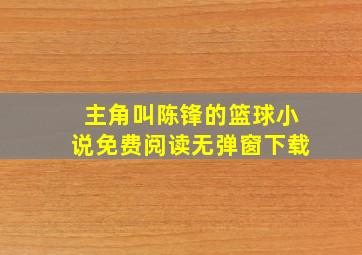 主角叫陈锋的篮球小说免费阅读无弹窗下载